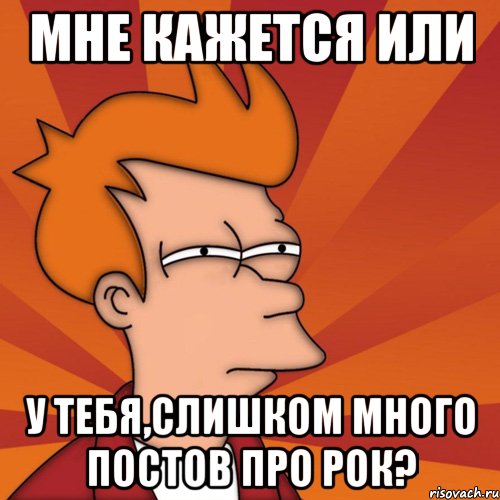 МНЕ КАЖЕТСЯ ИЛИ

У ТЕБЯ,СЛИШКОМ МНОГО ПОСТОВ ПРО РОК?

risovach.ru